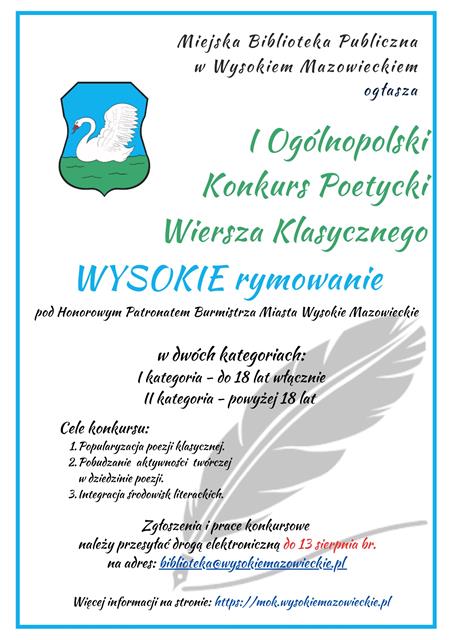 Miejska Biblioteka Publiczna
w Wysokiem Mazowieckiem
ogłasza

I Ogólnopolski
Konkurs Poetycki
Wiersza Klasycznego

WYSOKIE rymowanie

pod Honorowym Patronatem Burmistrza Miasta Wysokie Mazowieckie

w dwóch kategoriach:
I kategoria - do 18 lat włącznie
II kategoria - powyżej 18 lat

Cele konkursu:
1. Popularyzacja poezji klasycznej.
2. Pobudzanie aktywności twórczej w dziedzinie poezji.
3. Integracja środowisk literackich.

Zgłoszenia i prace konkursowe
należy przesyłać drogą elektroniczną do 13 sierpnia br.
na adres: biblioteka@wysokiemazowieckie.pl

Więcej informacji na stronie: https://mok.wysokiemazowieckie.pl